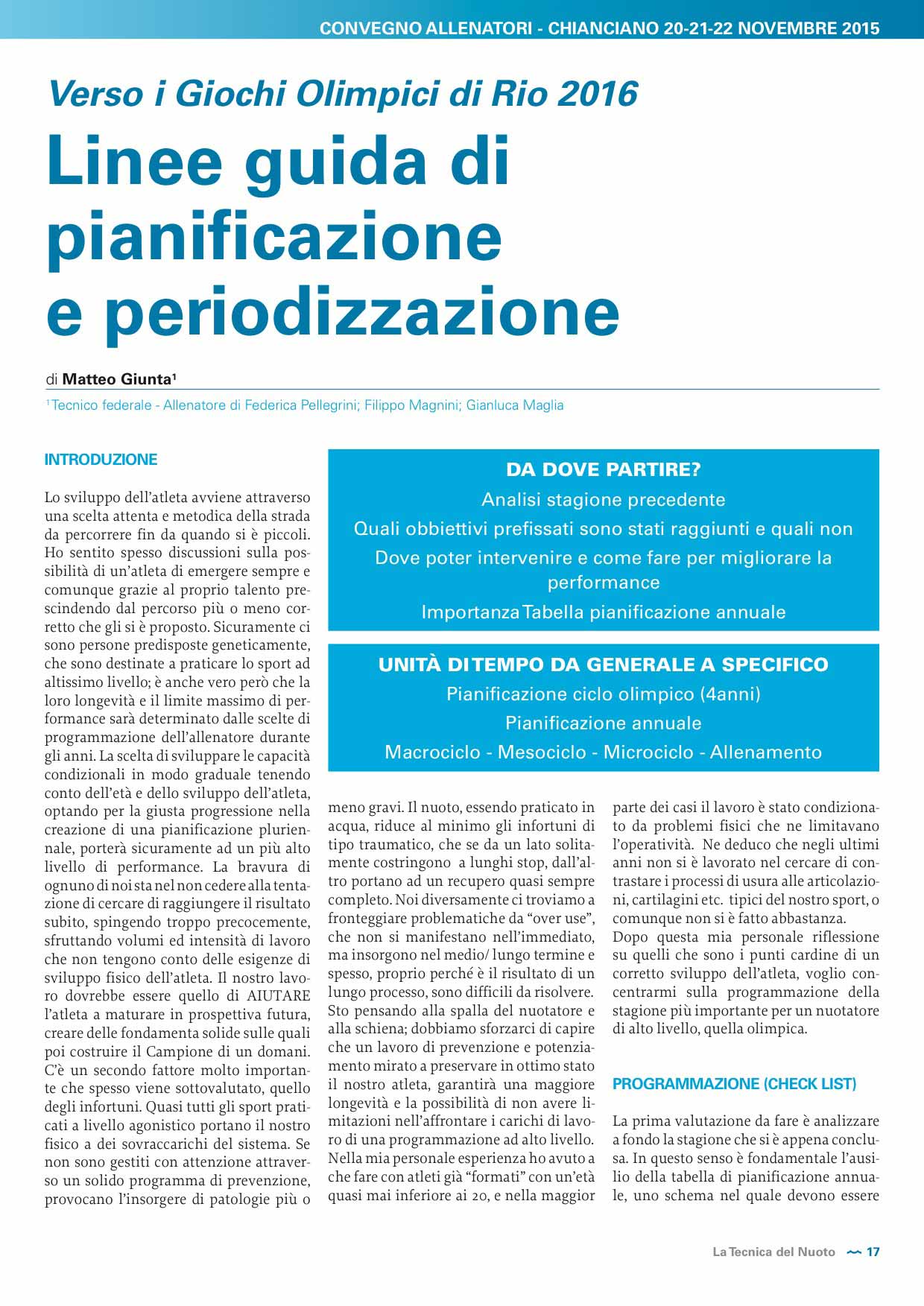 CONVEGNO ALLENATORI - CHIANCIANO 20-21-22 NOVEMBRE 2015

Verso i Giochi Olimpici di Rio 2016

Linee guida di pianificazione e periodizzazione

di Matteo Giunta¹

¹Tecnico federale - Allenatore di Federica Pellegrini; Filippo Magnini; Gianluca Maglia

INTRODUZIONE

Lo sviluppo dell'atleta avviene attraverso una scelta attenta e metodica della strada da percorrere fin da quando si è piccoli. Ho sentito spesso discussioni sulla possibilità di un'atleta di emergere sempre e comunque grazie al proprio talento prescindendo dal percorso più o meno corretto che gli si è proposto. Sicuramente ci sono persone predisposte geneticamente, che sono destinate a praticare lo sport ad altissimo livello; è anche vero però che la loro longevità e il limite massimo di performance sarà determinato dalle scelte di programmazione dell'allenatore durante gli anni. La scelta di sviluppare le capacità condizionali in modo graduale tenendo conto dell'età e dello sviluppo dell'atleta, optando per la giusta progressione nella creazione di una pianificazione pluriennale, porterà sicuramente ad un più alto livello di performance. La bravura di ognuno di noi sta nel non cedere alla tentazione di cercare di raggiungere il risultato subito, spingendo troppo precocemente, sfruttando volumi ed intensità di lavoro che non tengono conto delle esigenze di sviluppo fisico dell'atleta. Il nostro lavoro dovrebbe essere quello di AIUTARE l'atleta a maturare in prospettiva futura, creare delle fondamenta solide sulle quali poi costruire il Campione di un domani. C'è un secondo fattore molto importante che spesso viene sottovalutato, quello degli infortuni. Quasi tutti gli sport praticati a livello agonistico portano il nostro fisico a dei sovraccarichi del sistema. Se non sono gestiti con attenzione attraverso un solido programma di prevenzione, provocano l'insorgere di patologie più o

DA DOVE PARTIRE?
Analisi stagione precedente
Quali obbiettivi prefissati sono stati raggiunti e quali non
Dove poter intervenire e come fare per migliorare la performance
Importanza Tabella pianificazione annuale

UNITÀ DI TEMPO DA GENERALE A SPECIFICO
Pianificazione ciclo olimpico (4anni)
Pianificazione annuale
Macrociclo - Mesociclo - Microciclo - Allenamento

meno gravi. Il nuoto, essendo praticato in acqua, riduce al minimo gli infortuni di tipo traumatico, che se da un lato solitamente costringono a lunghi stop, dall'altro portano ad un recupero quasi sempre completo. Noi diversamente ci troviamo a fronteggiare problematiche da "over use", che non si manifestano nell'immediato, ma insorgono nel medio/ lungo termine e spesso, proprio perché è il risultato di un lungo processo, sono difficili da risolvere. Sto pensando alla spalla del nuotatore e alla schiena; dobbiamo sforzarci di capire che un lavoro di prevenzione e potenziamento mirato a preservare in ottimo stato il nostro atleta, garantirà una maggiore longevità e la possibilità di non avere limitazioni nell'affrontare i carichi di lavoro di una programmazione ad alto livello. Nella mia personale esperienza ho avuto a che fare con atleti già "formati" con un'età quasi mai inferiore ai 20, e nella maggior

parte dei casi il lavoro è stato condizionato da problemi fisici che ne limitavano l'operatività. Ne deduco che negli ultimi anni non si è lavorato nel cercare di contrastare i processi di usura alle articolazioni, cartilagini etc. tipici del nostro sport, o comunque non si è fatto abbastanza.
Dopo questa mia personale riflessione su quelli che sono i punti cardine di un corretto sviluppo dell'atleta, voglio concentrarmi sulla programmazione della stagione più importante per un nuotatore di alto livello, quella olimpica.

PROGRAMMAZIONE (CHECK LIST)

La prima valutazione da fare è analizzare a fondo la stagione che si è appena conclusa. In questo senso è fondamentale l'ausilio della tabella di pianificazione annuale, uno schema nel quale devono essere

La Tecnica del Nuoto 17